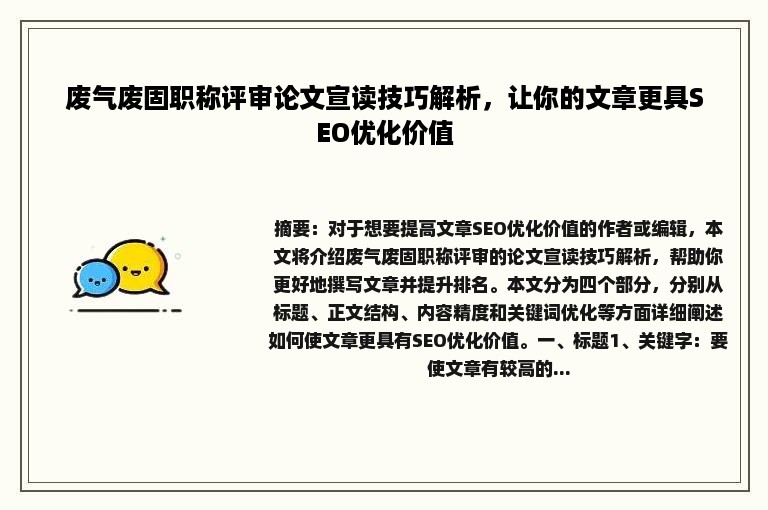 废气废固职称评审论文宣读技巧解析，让你的文章更具SEO优化价值

摘要：对于想要提高文章SEO优化价值的作者或编辑，本文将介绍废气废固职称评审的论文宣读技巧解析，帮助你更好地撰写文章并提升排名。本文分为四个部分，分别从标题、正文结构、内容精度和关键词优化等方面详细阐述如何使文章更具有SEO优化价值。一、标题1、关键字：要使文章有较高的...